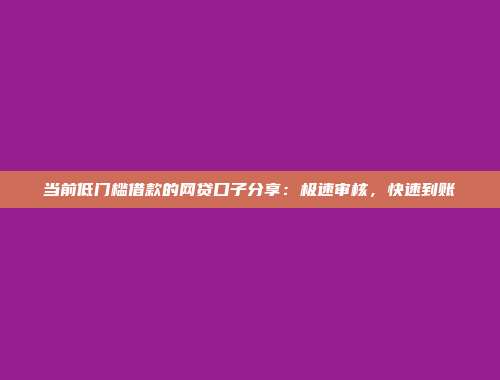 当前低门槛借款的网贷口子分享：极速审核，快速到账